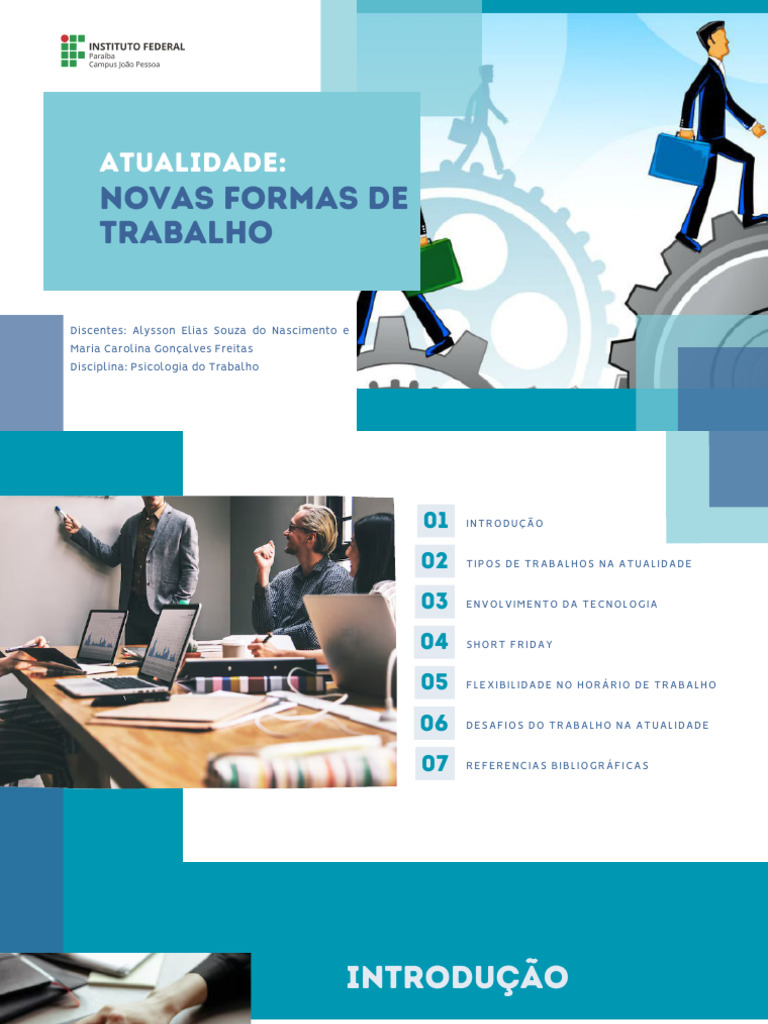 INSTITUTO FEDERAL
Paraíba
Campus João Pessoa

ATUALIDADE:
NOVAS FORMAS DE TRABALHO

Discentes: Alysson Elias Souza do Nascimento e Maria Carolina Gonçalves Freitas
Disciplina: Psicologia do Trabalho

01 INTRODUÇÃO
02 TIPOS DE TRABALHOS NA ATUALIDADE
03 ENVOLVIMENTO DA TECNOLOGIA
04 SHORT FRIDAY
05 FLEXIBILIDADE NO HORÁRIO DE TRABALHO
06 DESAFIOS DO TRABALHO NA ATUALIDADE
07 REFERENCIAS BIBLIOGRÁFICAS

INTRODUÇÃO